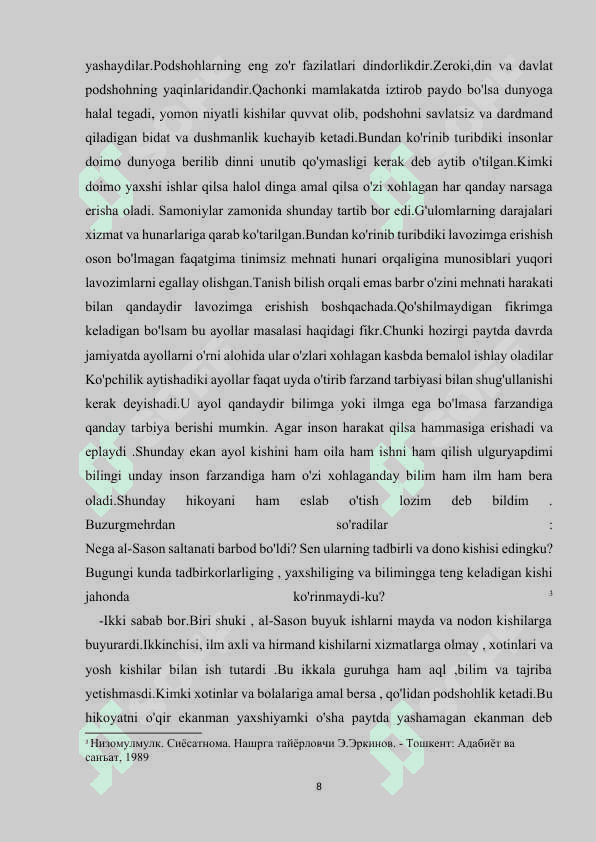 yashaydilar.Podshohlarning eng zo'r fazilatlari dindorlikdir.Zeroki,din va davlat podshohning yaqinlaridandir.Qachonki mamlakatda iztirob paydo bo'lsa dunyoga halal tegadi, yomon niyatli kishilar quvvat olib, podshohni savlatsiz va dardmand qiladigan bidat va dushmanlik kuchayib ketadi.Bundan ko'rinib turibdiki insonlar doimo dunyoga berilib dinni unutib qo'ymasligi kerak deb aytib o'tilgan.Kimki doimo yaxshi ishlar qilsa halol dinga amal qilsa o'zi xohlagan har qanday narsaga erisha oladi. Samoniylar zamonida shunday tartib bor edi.G'ulomlarning darajalari xizmat va hunarlariga qarab ko'tarilgan.Bundan ko'rinib turibdiki lavozimga erishish oson bo'lmagan faqatgima tinimsiz mehnati hunari orqaligina munosiblari yuqori lavozimlarni egallay olishgan.Tanish bilish orqali emas barbr o'zini mehnati harakati bilan qandaydir lavozimga erishish boshqachada.Qo'shilmaydigan fikrimga keladigan bo'lsam bu ayollar masalasi haqidagi fikr.Chunki hozirgi paytda davrda jamiyatda ayollarni o'rni alohida ular o'zlari xohlagan kasbda bemalol ishlay oladilar Ko'pchilik aytishadiki ayollar faqat uyda o'tirib farzand tarbiyasi bilan shug'ullanishi kerak deyishadi.U ayol qandaydir bilimga yoki ilmga ega bo'lmasa farzandiga qanday tarbiya berishi mumkin. Agar inson harakat qilsa hammasiga erishadi va eplaydi .Shunday ekan ayol kishini ham oila ham ishni ham qilish ulguryapdimi bilingi unday inson farzandiga ham o'zi xohlaganday bilim ham ilm ham bera oladi.Shunday hikoyani ham eslab o'tish lozim deb bildim .
Buzurgmehrdan so'radilar :
Nega al-Sason saltanati barbod bo'ldi? Sen ularning tadbirli va dono kishisi edingku? Bugungi kunda tadbirkorlarliging , yaxshiliging va bilimingga teng keladigan kishi jahonda ko'rinmaydi-ku? ³
-Ikki sabab bor.Biri shuki , al-Sason buyuk ishlarni mayda va nodon kishilarga buyurardi.Ikkinchisi, ilm axli va hirmand kishilarni xizmatlarga olmay , xotinlari va yosh kishilar bilan ish tutardi .Bu ikkala guruhga ham aql ,bilim va tajriba yetishmasdi.Kimki xotinlar va bolalariga amal bersa , qo'lidan podshohlik ketadi.Bu hikoyatni o'qir ekanman yaxshiyamki o'sha paytda yashamagan ekanman deb

³ Низомулмулк. Сиёсатнома. Нашрга тайёрловчи Э.Эркинов. - Тошкент: Адабиёт ва санъат, 1989

8